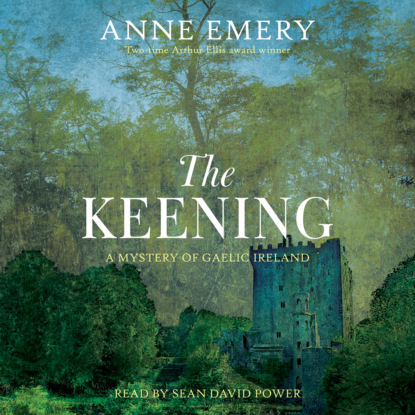 ANNE EMERY

Two-time Arthur Ellis award winner

The KEENING

A MYSTERY OF GAELIC IRELAND

READ BY SEAN DAVID POWER